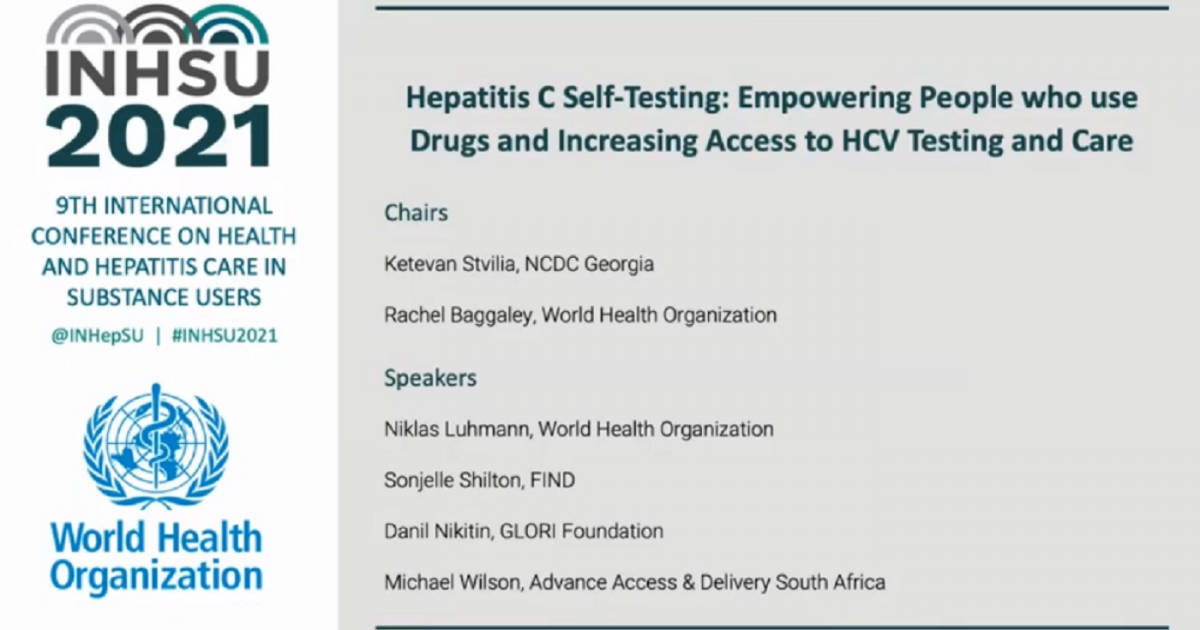 INHSU
2021

9TH INTERNATIONAL CONFERENCE ON HEALTH AND HEPATITIS CARE IN SUBSTANCE USERS

@INHepSU | #INHSU2021

World Health Organization

Hepatitis C Self-Testing: Empowering People who use Drugs and Increasing Access to HCV Testing and Care

Chairs

Ketevan Stvilia, NCDC Georgia

Rachel Baggaley, World Health Organization

Speakers

Niklas Luhmann, World Health Organization

Sonjelle Shilton, FIND

Danil Nikitin, GLORI Foundation

Michael Wilson, Advance Access & Delivery South Africa